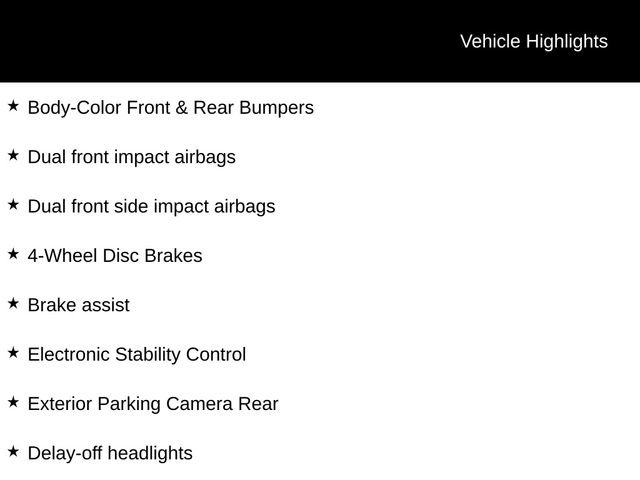 Vehicle Highlights

★ Body-Color Front & Rear Bumpers

★ Dual front impact airbags

★ Dual front side impact airbags

★ 4-Wheel Disc Brakes

★ Brake assist

★ Electronic Stability Control

★ Exterior Parking Camera Rear

★ Delay-off headlights